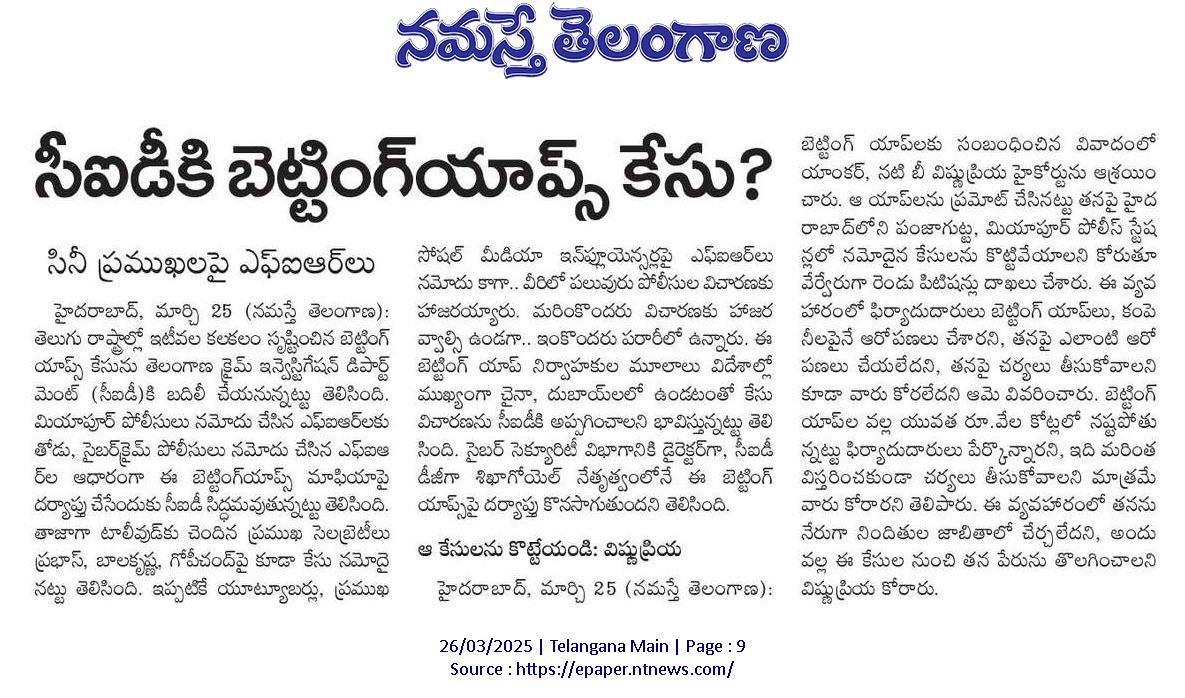 నమస్తే తెలంగాణ

సీఐడీకి బెట్టింగ్‌యాప్స్ కేసు?

సినీ ప్రముఖులపై ఎఫ్ఐఆర్‌లు

హైదరాబాద్, మార్చి 25 (నమస్తే తెలంగాణ): తెలుగు రాష్ట్రాల్లో ఇటీవల కలకలం సృష్టించిన బెట్టింగ్ యాప్స్ కేసును తెలంగాణ క్రైమ్ ఇన్వెస్టిగేషన్ డిపార్ట్‌మెంట్ (సీఐడీ)కి బదిలీ చేయనున్నట్టు తెలిసింది. మియాపూర్ పోలీసులు నమోదు చేసిన ఎఫ్ఐఆర్‌లకు తోడు, సైబర్‌క్రైమ్ పోలీసులు నమోదు చేసిన ఎఫ్ఐఆర్‌ల ఆధారంగా ఈ బెట్టింగ్‌యాప్స్ మాఫియాపై దర్యాప్తు చేసేందుకు సీఐడీ సిద్ధమవుతున్నట్టు తెలిసింది. తాజాగా టాలీవుడ్‌కు చెందిన ప్రముఖ సెలబ్రిటీలు ప్రభాస్, బాలకృష్ణ, గోపీచంద్‌పై కూడా కేసు నమోదైనట్టు తెలిసింది. ఇప్పటికే యూట్యూబర్లు, ప్రముఖ సోషల్ మీడియా ఇన్‌ఫ్లూయెన్సర్లపై ఎఫ్ఐఆర్‌లు నమోదు కాగా.. వీరిలో పలువురు పోలీసుల విచారణకు హాజరయ్యారు. మరికొందరు విచారణకు హాజరవ్వాల్సి ఉండగా.. ఇంకొందరు పరారీలో ఉన్నారు. ఈ బెట్టింగ్ యాప్ నిర్వాహకుల మూలాలు విదేశాల్లో ముఖ్యంగా చైనా, దుబాయ్‌లలో ఉండటంతో కేసు విచారణను సీఐడీకి అప్పగించాలని భావిస్తున్నట్టు తెలిసింది. సైబర్ సెక్యూరిటీ విభాగానికి డైరెక్టర్‌గా, సీఐడీ డీజీగా శిఖాగోయెల్ నేతృత్వంలోనే ఈ బెట్టింగ్ యాప్స్‌పై దర్యాప్తు కొనసాగుతుందని తెలిసింది.

ఆ కేసులను కొట్టేయండి: విష్ణుప్రియ

హైదరాబాద్, మార్చి 25 (నమస్తే తెలంగాణ): బెట్టింగ్ యాప్‌లకు సంబంధించిన వివాదంలో యాంకర్, నటి బీ విష్ణుప్రియ హైకోర్టును ఆశ్రయించారు. ఆ యాప్‌లను ప్రమోట్ చేసినట్టు తనపై హైదరాబాద్‌లోని పంజాగుట్ట, మియాపూర్ పోలీస్ స్టేషన్లలో నమోదైన కేసులను కొట్టివేయాలని కోరుతూ వేర్వేరుగా రెండు పిటిషన్లు దాఖలు చేశారు. ఈ వ్యవహారంలో ఫిర్యాదుదారులు బెట్టింగ్ యాప్‌లు, కంపెనీలపైనే ఆరోపణలు చేశారని, తనపై ఎలాంటి ఆరోపణలు చేయలేదని, తనపై చర్యలు తీసుకోవాలని కూడా వారు కోరలేదని ఆమె వివరించారు. బెట్టింగ్ యాప్‌ల వల్ల యువత రూ.వేల కోట్లలో నష్టపోతున్నట్టు ఫిర్యాదుదారులు పేర్కొన్నారని, ఇది మరింత విస్తరించకుండా చర్యలు తీసుకోవాలని మాత్రమే వారు కోరారని తెలిపారు. ఈ వ్యవహారంలో తనను నేరుగా నిందితుల జాబితాలో చేర్చలేదని, అందువల్ల ఈ కేసుల నుంచి తన పేరును తొలగించాలని విష్ణుప్రియ కోరారు.

26/03/2025 | Telangana Main | Page : 9
Source : https://epaper.ntnews.com/